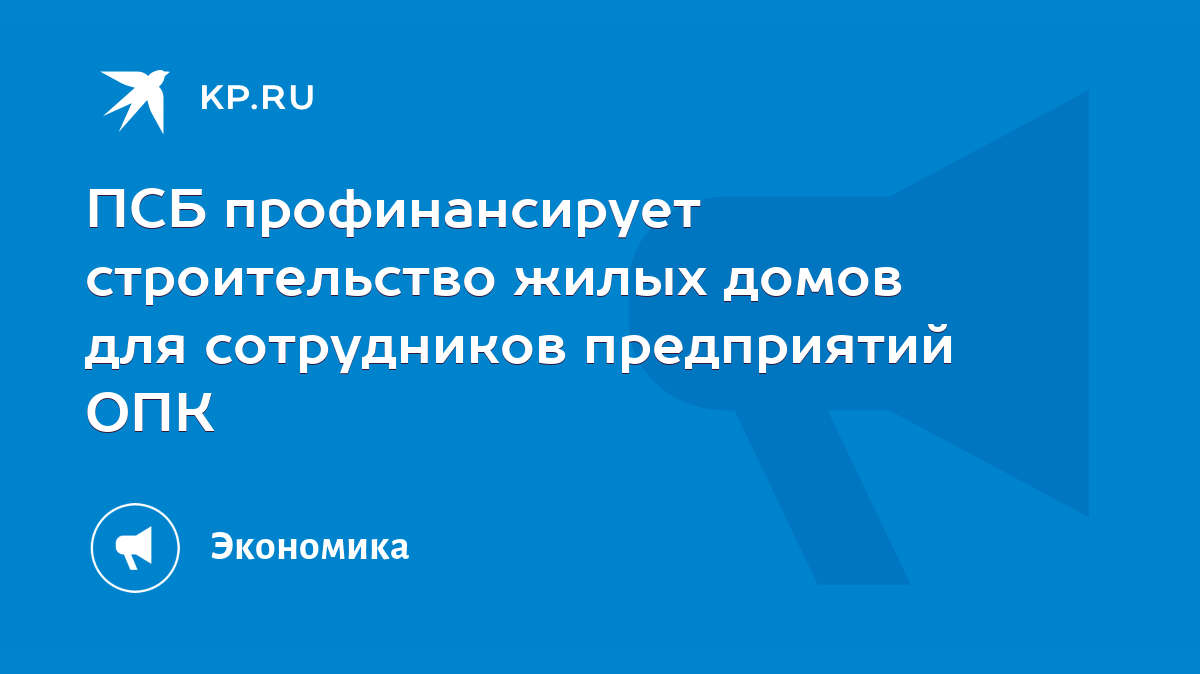 KP.RU

ПСБ профинансирует строительство жилых домов для сотрудников предприятий ОПК

Экономика